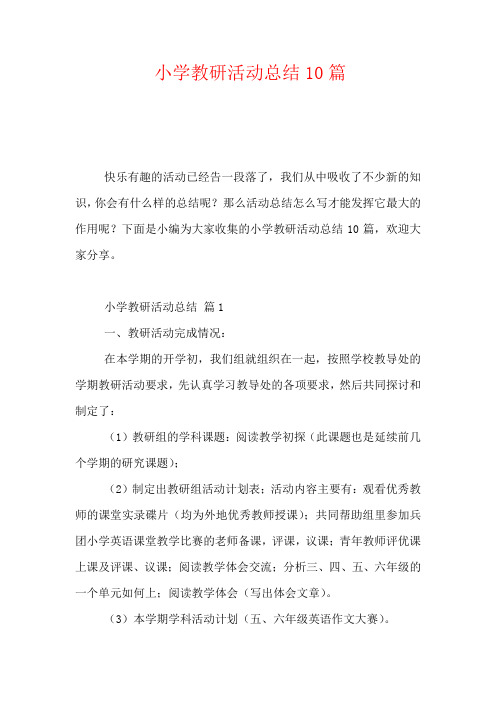 小学教研活动总结 10 篇

快乐有趣的活动已经告一段落了，我们从中吸收了不少新的知识，你会有什么样的总结呢？那么活动总结怎么写才能发挥它最大的作用呢？下面是小编为大家收集的小学教研活动总结 10 篇，欢迎大家分享。

小学教研活动总结 篇 1

一、教研活动完成情况：

在本学期的开学初，我们组就组织在一起，按照学校教导处的学期教研活动要求，先认真学习教导处的各项要求，然后共同探讨和制定了：

（1）教研组的学科课题：阅读教学初探（此课题也是延续前几个学期的研究课题）；

（2）制定出教研组活动计划表：活动内容主要有：观看优秀教师的课堂实录碟片（均为外地优秀教师授课）；共同帮助组里参加兵团小学英语课堂教学比赛的老师备课，评课，议课；青年教师评优课上课及评课、议课；阅读教学体会交流；分析三、四、五、六年级的一个单元如何上；阅读教学体会（写出体会文章）。

（3）本学期学科活动计划（五、六年级英语作文大赛）。